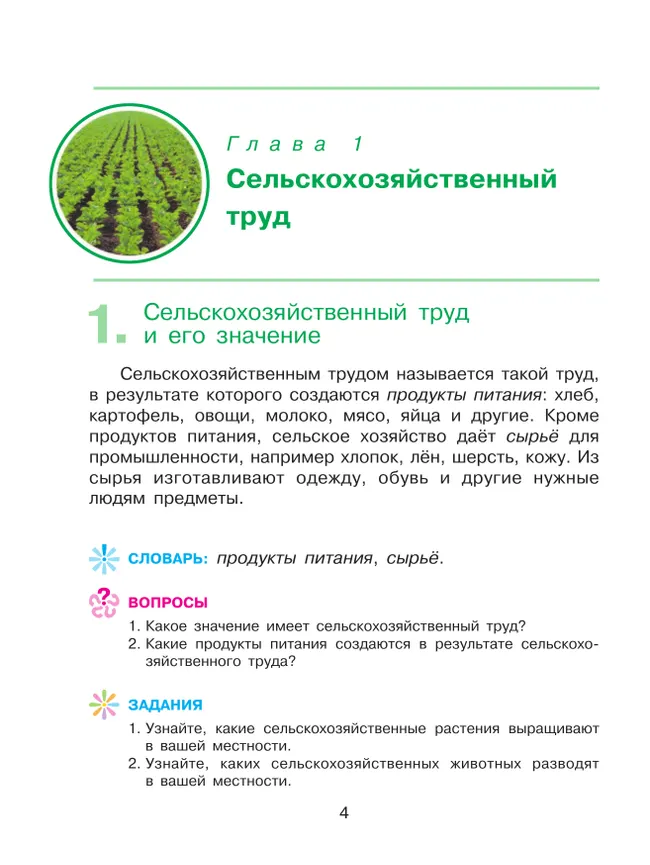 Глава 1

Сельскохозяйственный труд

1. Сельскохозяйственный труд и его значение

Сельскохозяйственным трудом называется такой труд, в результате которого создаются продукты питания: хлеб, картофель, овощи, молоко, мясо, яйца и другие. Кроме продуктов питания, сельское хозяйство даёт сырьё для промышленности, например хлопок, лён, шерсть, кожу. Из сырья изготавливают одежду, обувь и другие нужные людям предметы.

СЛОВАРЬ: продукты питания, сырьё.

ВОПРОСЫ
1. Какое значение имеет сельскохозяйственный труд?
2. Какие продукты питания создаются в результате сельскохозяйственного труда?

ЗАДАНИЯ
1. Узнайте, какие сельскохозяйственные растения выращивают в вашей местности.
2. Узнайте, каких сельскохозяйственных животных разводят в вашей местности.

4